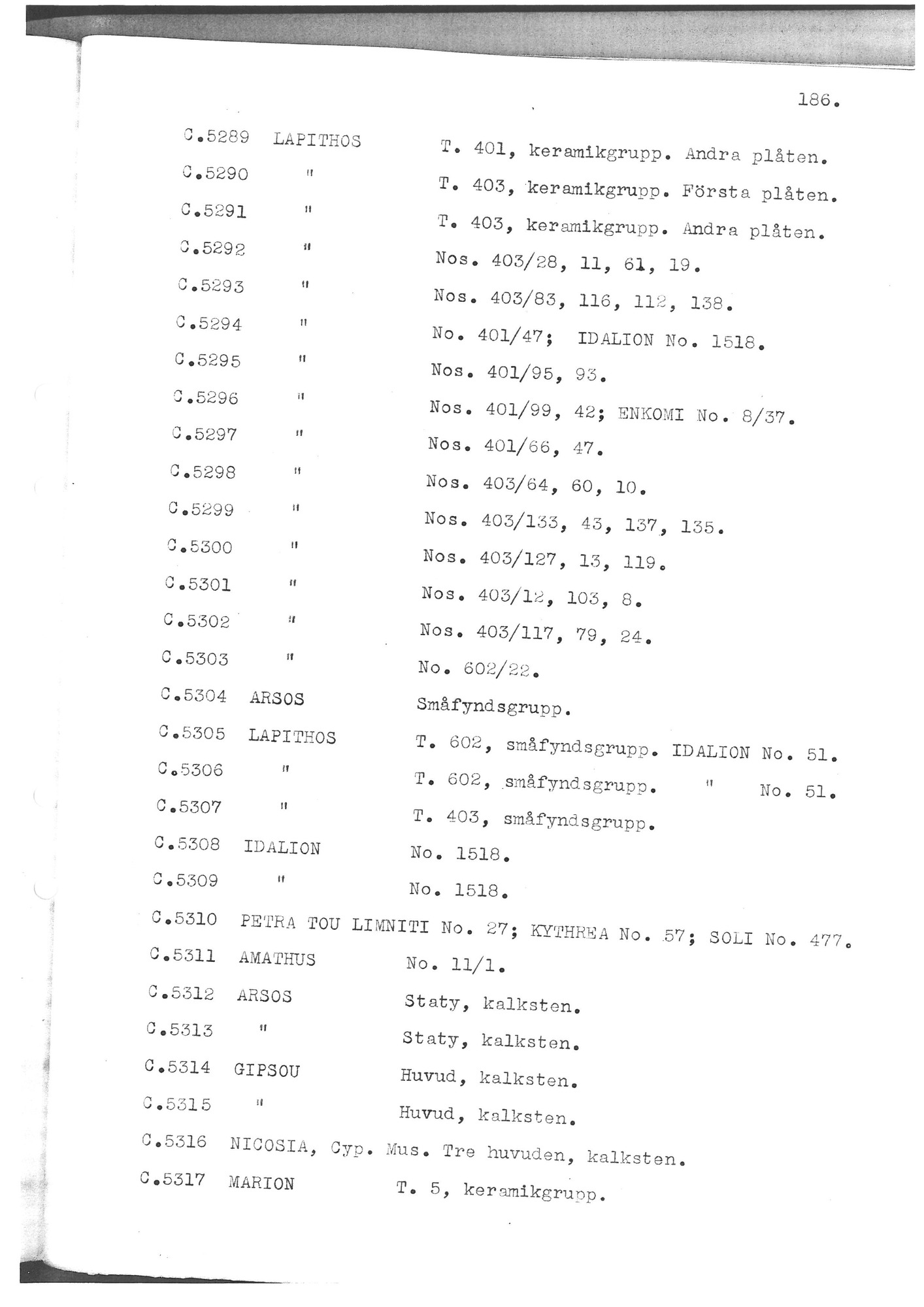 186.

C.5289 LAPITHOS T. 401, keramikgrupp. Andra plåten.
C.5290 " T. 403, keramikgrupp. Första plåten.
C.5291 " T. 403, keramikgrupp. Andra plåten.
C.5292 " Nos. 403/28, 11, 61, 19.
C.5293 " Nos. 403/83, 116, 112, 138.
C.5294 " No. 401/47; IDALION No. 1518.
C.5295 " Nos. 401/95, 93.
C.5296 " Nos. 401/99, 42; ENKOMI No. 8/37.
C.5297 " Nos. 401/66, 47.
C.5298 " Nos. 403/64, 60, 10.
C.5299 " Nos. 403/133, 43, 137, 135.
C.5300 " Nos. 403/127, 13, 119.
C.5301 " Nos. 403/12, 103, 8.
C.5302 " Nos. 403/117, 79, 24.
C.5303 " No. 602/22.
C.5304 ARSOS Småfyndsgrupp.
C.5305 LAPITHOS T. 602, småfyndsgrupp. IDALION No. 51.
C.5306 " T. 602, småfyndsgrupp. " No. 51.
C.5307 " T. 403, småfyndsgrupp.
C.5308 IDALION No. 1518.
C.5309 " No. 1518.
C.5310 PETRA TOU LIMNITI No. 27; KYTHREA No. 57; SOLI No. 477.
C.5311 AMATHUS No. 11/1.
C.5312 ARSOS Staty, kalksten.
C.5313 " Staty, kalksten.
C.5314 GIPSOU Huvud, kalksten.
C.5315 " Huvud, kalksten.
C.5316 NICOSIA, Cyp. Mus. Tre huvuden, kalksten.
C.5317 MARION T. 5, keramikgrupp.